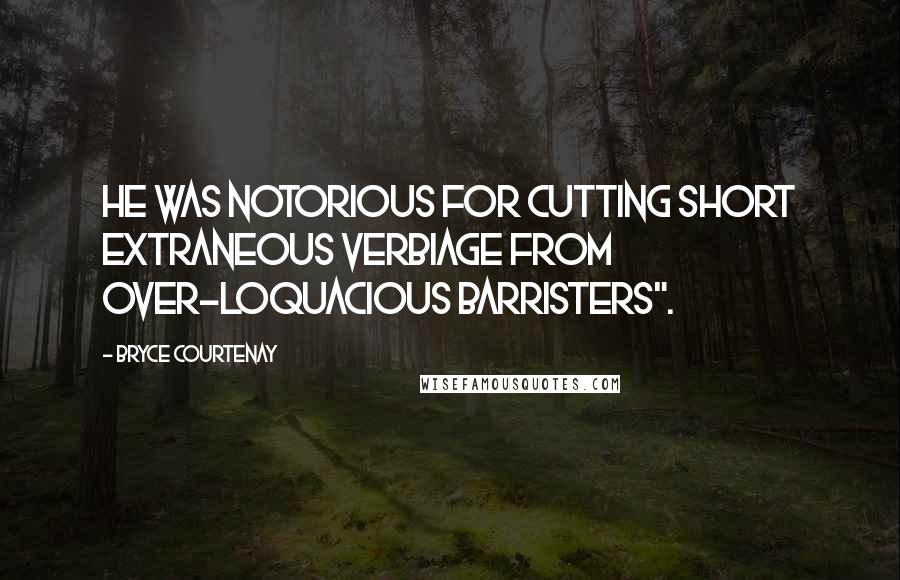 HE WAS NOTORIOUS FOR CUTTING SHORT EXTRANEOUS VERBIAGE FROM OVER-LOQUACIOUS BARRISTERS".

- BRYCE COURTENAY

WISEFAMOUSQUOTES.COM